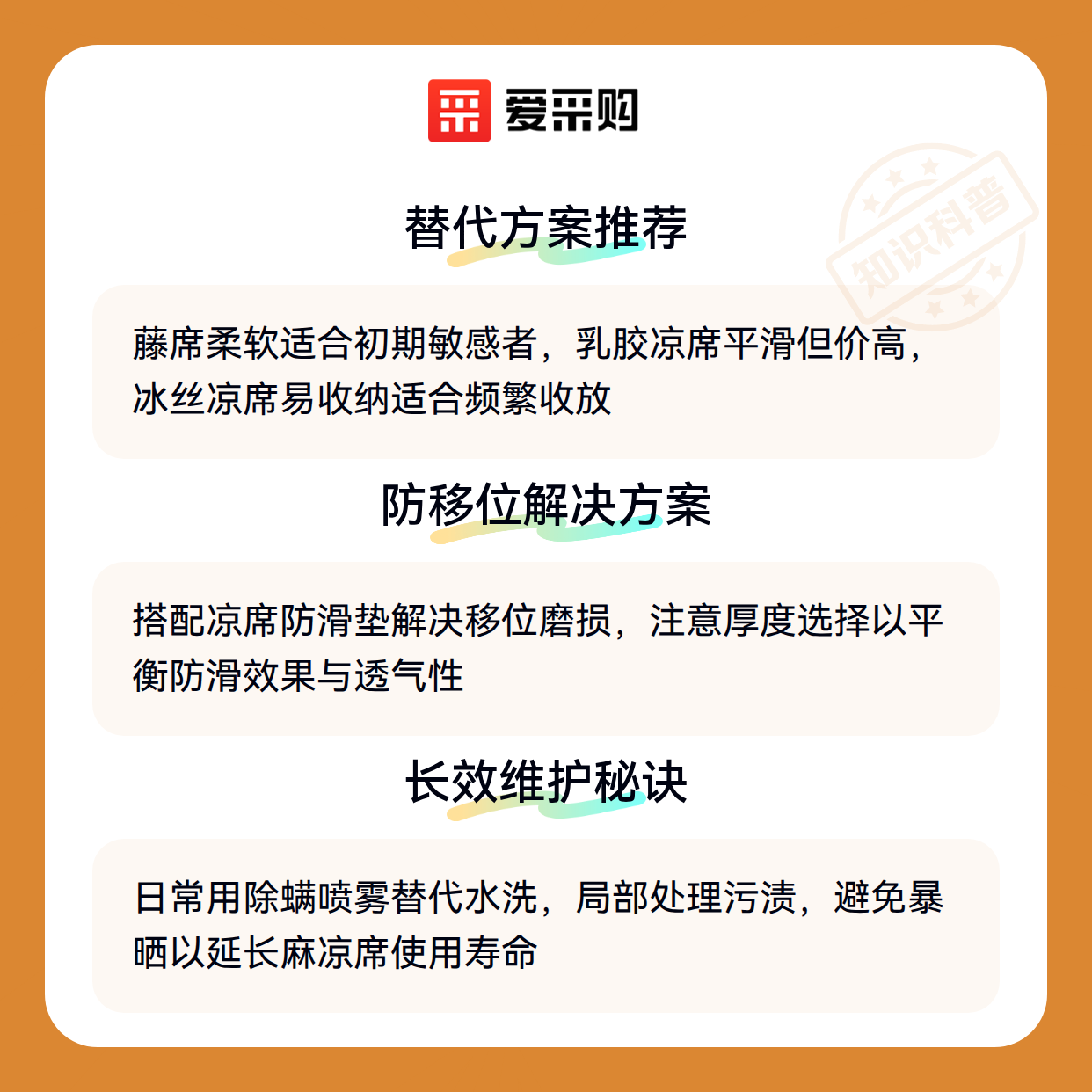 爱采购

替代方案推荐

藤席柔软适合初期敏感者，乳胶凉席平滑但价高，冰丝凉席易收纳适合频繁收放

防移位解决方案

搭配凉席防滑垫解决移位磨损，注意厚度选择以平衡防滑效果与透气性

长效维护秘诀

日常用除螨喷雾替代水洗，局部处理污渍，避免暴晒以延长麻凉席使用寿命

知识科普